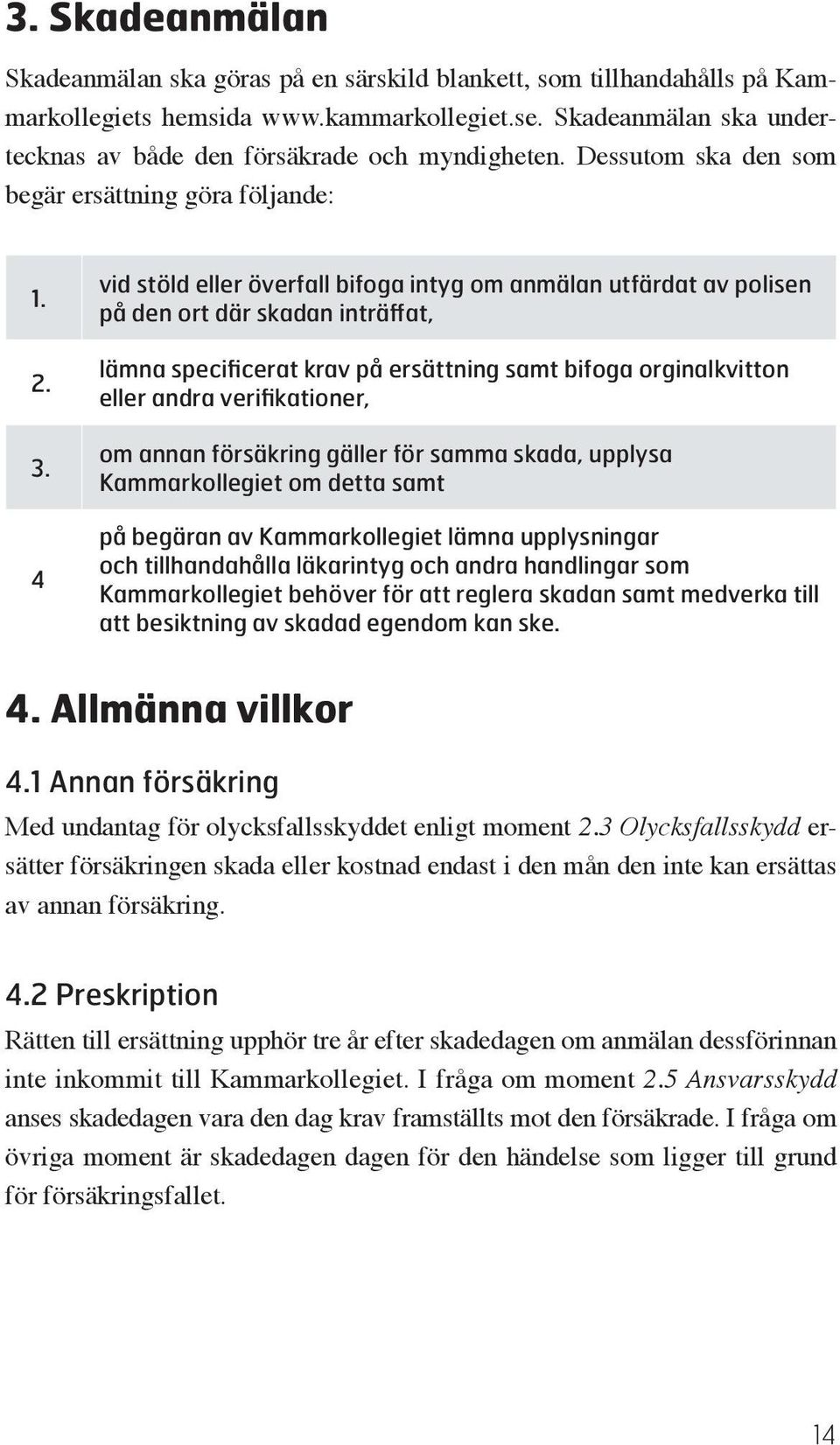 3. Skadeanmälan

Skadeanmälan ska göras på en särskild blankett, som tillhandahålls på Kammarkollegiets hemsida www.kammarkollegiet.se. Skadeanmälan ska undertecknas av både den försäkrade och myndigheten. Dessutom ska den som begär ersättning göra följande:

| | |
|---|---|
| 1. | vid stöld eller överfall bifoga intyg om anmälan utfärdat av polisen på den ort där skadan inträffat, |
| 2. | lämna specificerat krav på ersättning samt bifoga orginalkvitton eller andra verifikationer, |
| 3. | om annan försäkring gäller för samma skada, upplysa Kammarkollegiet om detta samt |
| 4 | på begäran av Kammarkollegiet lämna upplysningar och tillhandahålla läkarintyg och andra handlingar som Kammarkollegiet behöver för att reglera skadan samt medverka till att besiktning av skadad egendom kan ske. |

4. Allmänna villkor

4.1 Annan försäkring

Med undantag för olycksfallsskyddet enligt moment 2.3 Olycksfallsskydd ersätter försäkringen skada eller kostnad endast i den mån den inte kan ersättas av annan försäkring.

4.2 Preskription

Rätten till ersättning upphör tre år efter skadedagen om anmälan dessförinnan inte inkommit till Kammarkollegiet. I fråga om moment 2.5 Ansvarsskydd anses skadedagen vara den dag krav framställts mot den försäkrade. I fråga om övriga moment är skadedagen dagen för den händelse som ligger till grund för försäkringsfallet.

14